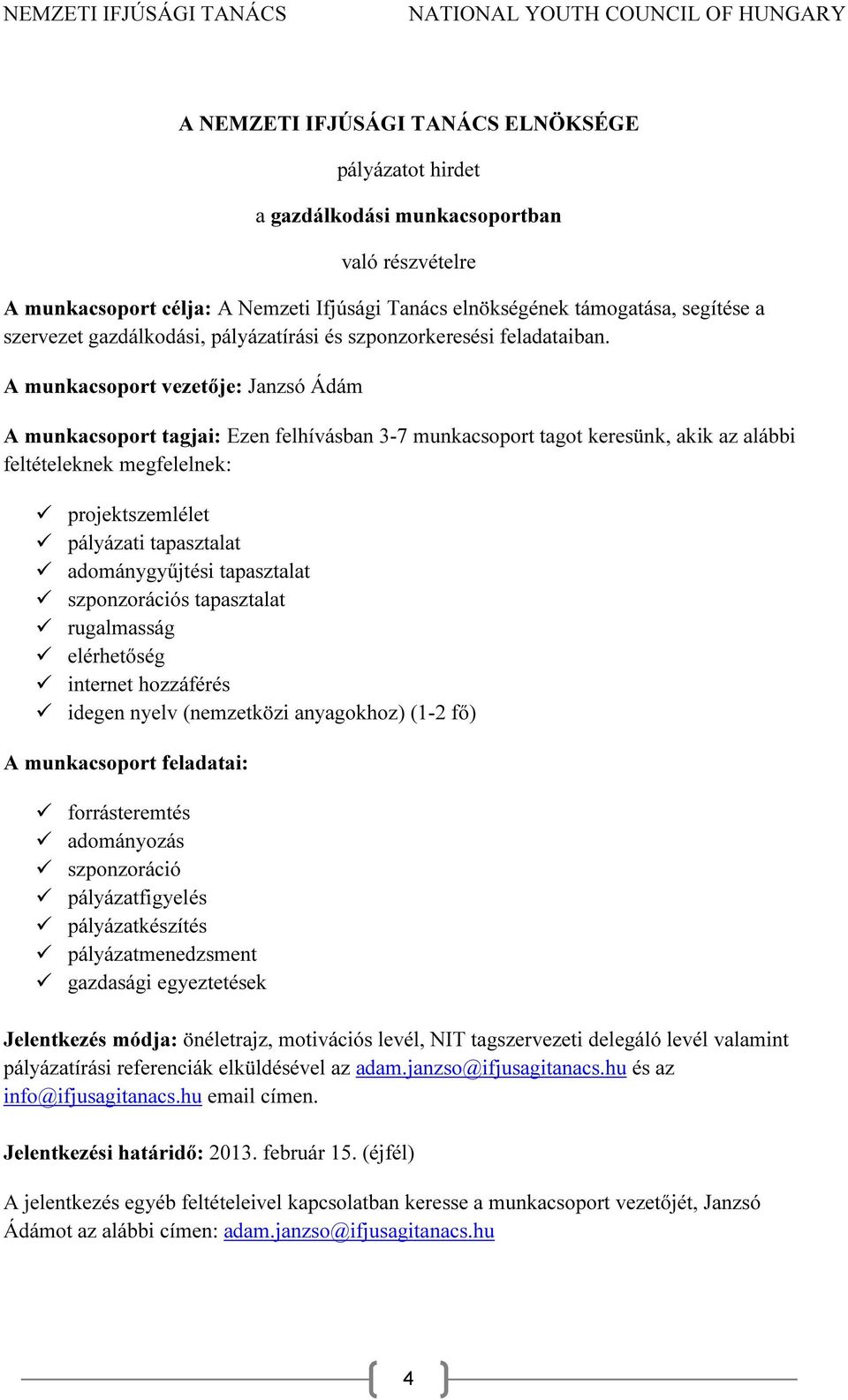 NEMZETI IFJÚSÁGI TANÁCS NATIONAL YOUTH COUNCIL OF HUNGARY

A NEMZETI IFJÚSÁGI TANÁCS ELNÖKSÉGE

pályázatot hirdet

a gazdálkodási munkacsoportban

való részvételre

A munkacsoport célja: A Nemzeti Ifjúsági Tanács elnökségének támogatása, segítése a szervezet gazdálkodási, pályázatírási és szponzorkeresési feladataiban.

A munkacsoport vezetője: Janzsó Ádám

A munkacsoport tagjai: Ezen felhívásban 3-7 munkacsoport tagot keresünk, akik az alábbi feltételeknek megfelelnek:

✓ projektszemlélet
✓ pályázati tapasztalat
✓ adománygyűjtési tapasztalat
✓ szponzorációs tapasztalat
✓ rugalmasság
✓ elérhetőség
✓ internet hozzáférés
✓ idegen nyelv (nemzetközi anyagokhoz) (1-2 fő)

A munkacsoport feladatai:

✓ forrásteremtés
✓ adományozás
✓ szponzoráció
✓ pályázatfigyelés
✓ pályázatkészítés
✓ pályázatmenedzsment
✓ gazdasági egyeztetések

Jelentkezés módja: önéletrajz, motivációs levél, NIT tagszervezeti delegáló levél valamint pályázatírási referenciák elküldésével az adam.janzso@ifjusagitanacs.hu és az info@ifjusagitanacs.hu email címen.

Jelentkezési határidő: 2013. február 15. (éjfél)

A jelentkezés egyéb feltételeivel kapcsolatban keresse a munkacsoport vezetőjét, Janzsó Ádámot az alábbi címen: adam.janzso@ifjusagitanacs.hu

4